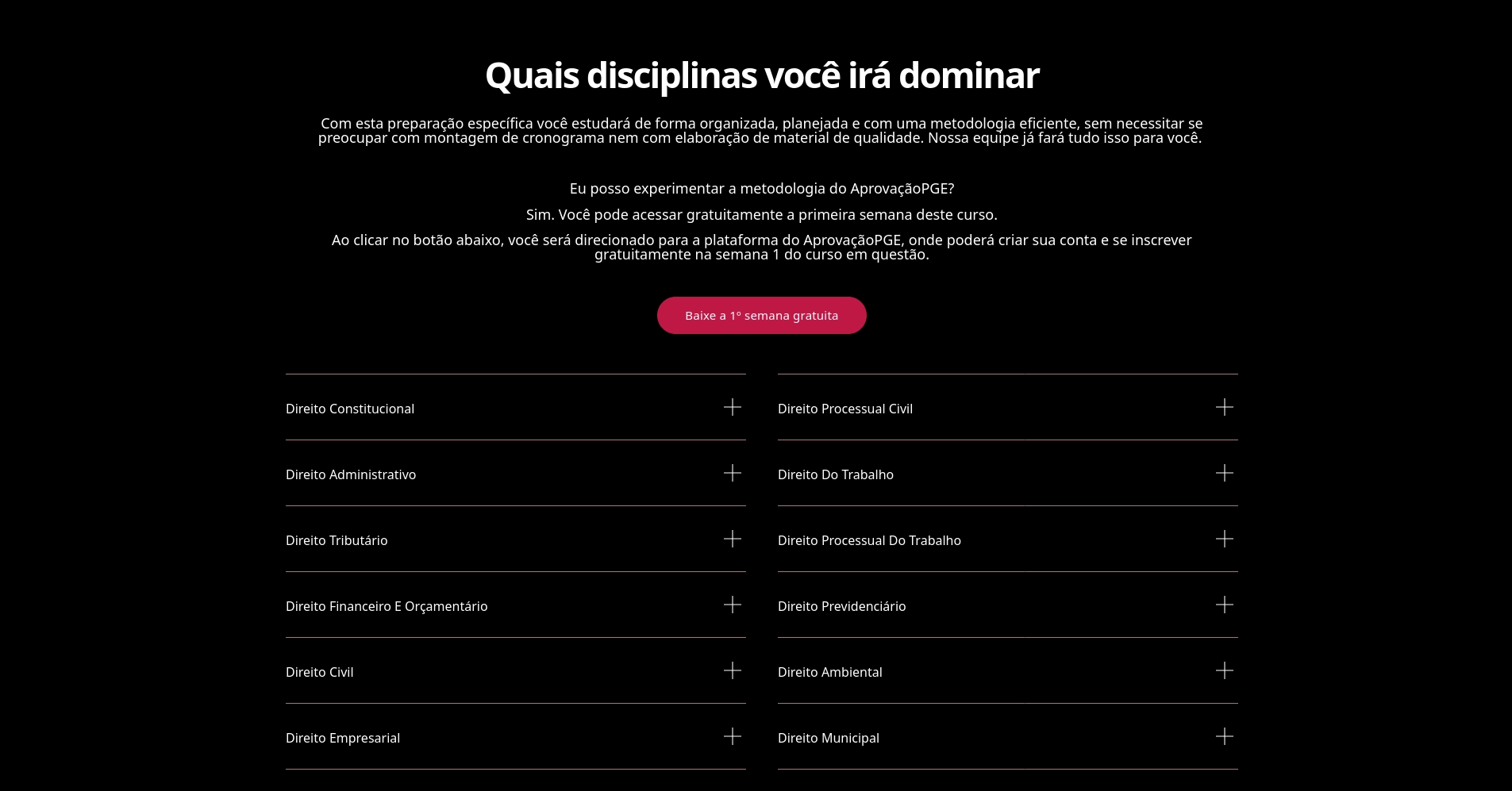 Quais disciplinas você irá dominar

Com esta preparação específica você estudará de forma organizada, planejada e com uma metodologia eficiente, sem necessitar se preocupar com montagem de cronograma nem com elaboração de material de qualidade. Nossa equipe já fará tudo isso para você.

Eu posso experimentar a metodologia do AprovaçãoPGE?

Sim. Você pode acessar gratuitamente a primeira semana deste curso.

Ao clicar no botão abaixo, você será direcionado para a plataforma do AprovaçãoPGE, onde poderá criar sua conta e se inscrever gratuitamente na semana 1 do curso em questão.

Baixe a 1º semana gratuita

Direito Constitucional
Direito Administrativo
Direito Tributário
Direito Financeiro E Orçamentário
Direito Civil
Direito Empresarial

Direito Processual Civil
Direito Do Trabalho
Direito Processual Do Trabalho
Direito Previdenciário
Direito Ambiental
Direito Municipal